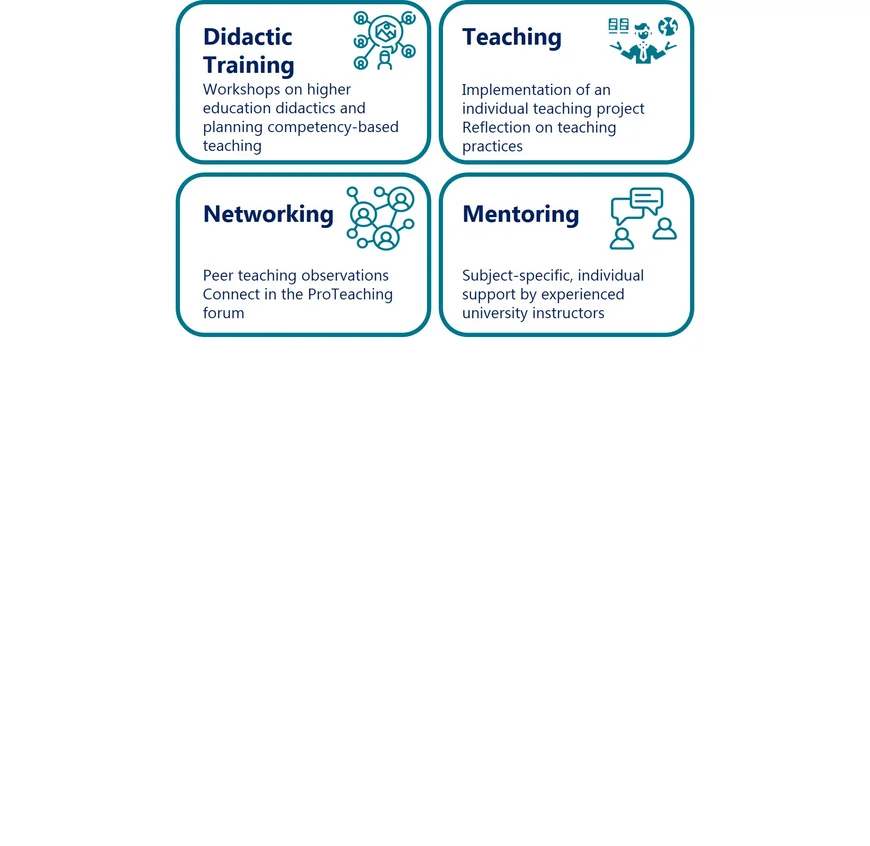 Didactic Training

Workshops on higher education didactics and planning competency-based teaching

Teaching

Implementation of an individual teaching project
Reflection on teaching practices

Networking

Peer teaching observations
Connect in the ProTeaching forum

Mentoring

Subject-specific, individual support by experienced university instructors